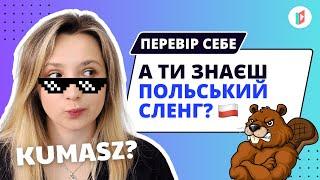 ПЕРЕВІР СЕБЕ

А ТИ ЗНАЄШ ПОЛЬСЬКИЙ СЛЕНГ?

KUMASZ?